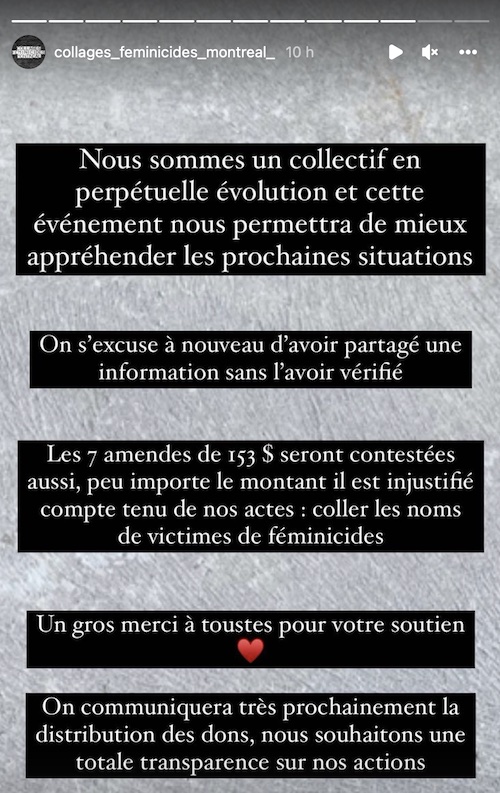 collages_feminicides_montreal_ 10 h

Nous sommes un collectif en perpétuelle évolution et cette événement nous permettra de mieux appréhender les prochaines situations

On s'excuse à nouveau d'avoir partagé une information sans l'avoir vérifié

Les 7 amendes de 153 $ seront contestées aussi, peu importe le montant il est injustifié compte tenu de nos actes : coller les noms de victimes de féminicides

Un gros merci à toustes pour votre soutien ❤️

On communiquera très prochainement la distribution des dons, nous souhaitons une totale transparence sur nos actions